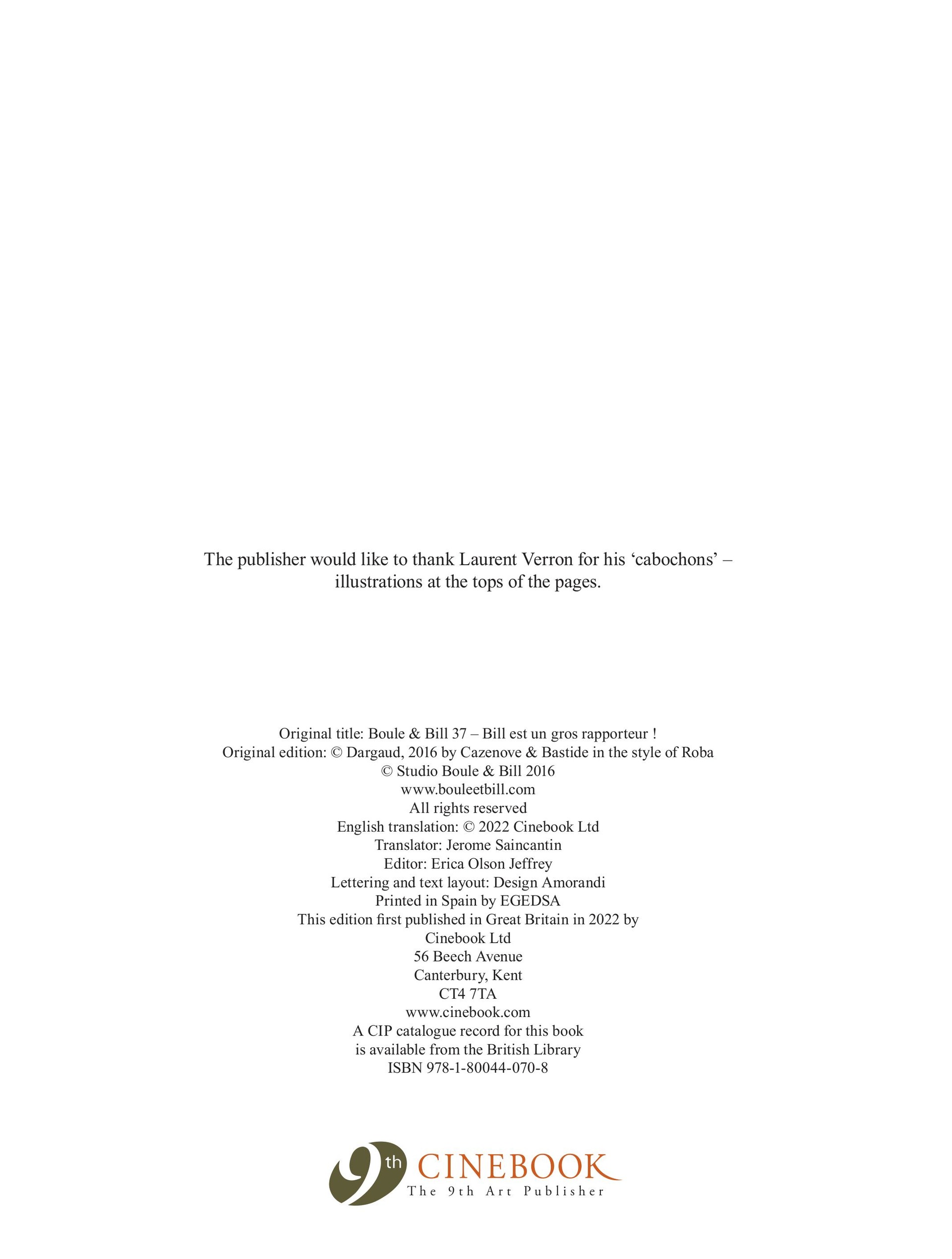 The publisher would like to thank Laurent Verron for his 'cabochons' – illustrations at the tops of the pages.

Original title: Boule & Bill 37 – Bill est un gros rapporteur !
Original edition: © Dargaud, 2016 by Cazenove & Bastide in the style of Roba
© Studio Boule & Bill 2016
www.bouleetbill.com
All rights reserved
English translation: © 2022 Cinebook Ltd
Translator: Jerome Saincantin
Editor: Erica Olson Jeffrey
Lettering and text layout: Design Amorandi
Printed in Spain by EGEDSA
This edition first published in Great Britain in 2022 by
Cinebook Ltd
56 Beech Avenue
Canterbury, Kent
CT4 7TA
www.cinebook.com
A CIP catalogue record for this book
is available from the British Library
ISBN 978-1-80044-070-8

9th CINEBOOK
The 9th Art Publisher